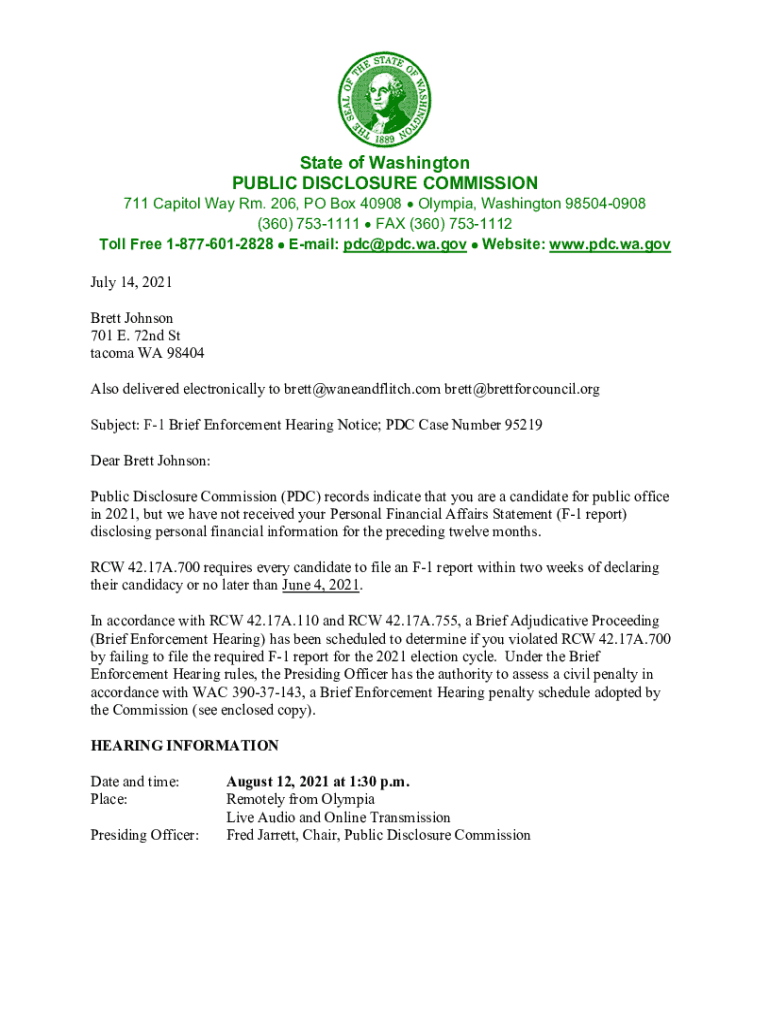 THE SEAL OF THE STATE OF WASHINGTON 1889

State of Washington
PUBLIC DISCLOSURE COMMISSION
711 Capitol Way Rm. 206, PO Box 40908 • Olympia, Washington 98504-0908
(360) 753-1111 • FAX (360) 753-1112
Toll Free 1-877-601-2828 • E-mail: pdc@pdc.wa.gov • Website: www.pdc.wa.gov

July 14, 2021

Brett Johnson
701 E. 72nd St
tacoma WA 98404

Also delivered electronically to brett@waneandflitch.com brett@brettforcouncil.org

Subject: F-1 Brief Enforcement Hearing Notice; PDC Case Number 95219

Dear Brett Johnson:

Public Disclosure Commission (PDC) records indicate that you are a candidate for public office in 2021, but we have not received your Personal Financial Affairs Statement (F-1 report) disclosing personal financial information for the preceding twelve months.

RCW 42.17A.700 requires every candidate to file an F-1 report within two weeks of declaring their candidacy or no later than June 4, 2021.

In accordance with RCW 42.17A.110 and RCW 42.17A.755, a Brief Adjudicative Proceeding (Brief Enforcement Hearing) has been scheduled to determine if you violated RCW 42.17A.700 by failing to file the required F-1 report for the 2021 election cycle. Under the Brief Enforcement Hearing rules, the Presiding Officer has the authority to assess a civil penalty in accordance with WAC 390-37-143, a Brief Enforcement Hearing penalty schedule adopted by the Commission (see enclosed copy).

HEARING INFORMATION

Date and time: August 12, 2021 at 1:30 p.m.
Place: Remotely from Olympia
Live Audio and Online Transmission
Presiding Officer: Fred Jarrett, Chair, Public Disclosure Commission